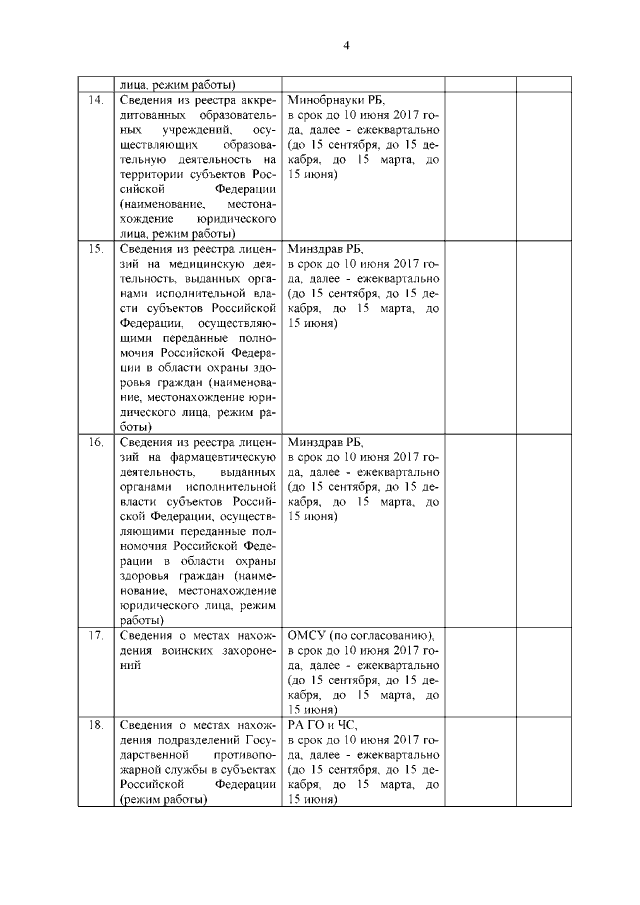 4

| | | | | |
|---|---|---|---|---|
| | лица, режим работы) | | | |
| 14. | Сведения из реестра аккредитованных образовательных учреждений, осуществляющих образовательную деятельность на территории субъектов Российской Федерации (наименование, местонахождение юридического лица, режим работы) | Минобрнауки РБ, в срок до 10 июня 2017 года, далее - ежеквартально (до 15 сентября, до 15 декабря, до 15 марта, до 15 июня) | | |
| 15. | Сведения из реестра лицензий на медицинскую деятельность, выданных органами исполнительной власти субъектов Российской Федерации, осуществляющими переданные полномочия Российской Федерации в области охраны здоровья граждан (наименование, местонахождение юридического лица, режим работы) | Минздрав РБ, в срок до 10 июня 2017 года, далее - ежеквартально (до 15 сентября, до 15 декабря, до 15 марта, до 15 июня) | | |
| 16. | Сведения из реестра лицензий на фармацевтическую деятельность, выданных органами исполнительной власти субъектов Российской Федерации, осуществляющими переданные полномочия Российской Федерации в области охраны здоровья граждан (наименование, местонахождение юридического лица, режим работы) | Минздрав РБ, в срок до 10 июня 2017 года, далее - ежеквартально (до 15 сентября, до 15 декабря, до 15 марта, до 15 июня) | | |
| 17. | Сведения о местах нахождения воинских захоронений | ОМСУ (по согласованию), в срок до 10 июня 2017 года, далее - ежеквартально (до 15 сентября, до 15 декабря, до 15 марта, до 15 июня) | | |
| 18. | Сведения о местах нахождения подразделений Государственной противопожарной службы в субъектах Российской Федерации (режим работы) | РА ГО и ЧС, в срок до 10 июня 2017 года, далее - ежеквартально (до 15 сентября, до 15 декабря, до 15 марта, до 15 июня) | | |